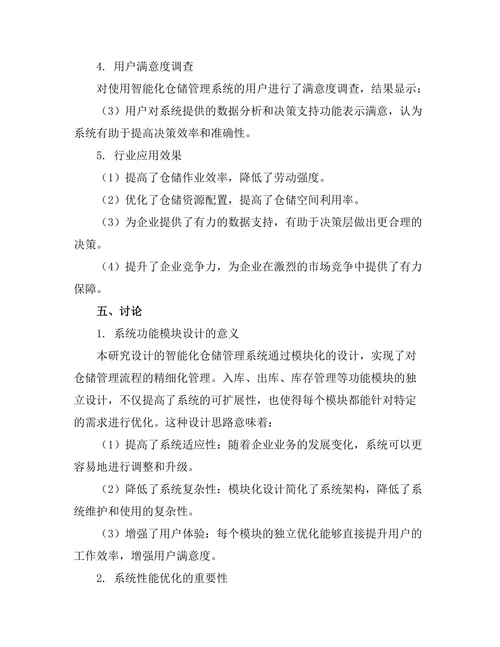 4. 用户满意度调查

对使用智能化仓储管理系统的用户进行了满意度调查，结果显示：

（3）用户对系统提供的数据分析和决策支持功能表示满意，认为系统有助于提高决策效率和准确性。

5. 行业应用效果

（1）提高了仓储作业效率，降低了劳动强度。

（2）优化了仓储资源配置，提高了仓储空间利用率。

（3）为企业提供了有力的数据支持，有助于决策层做出更合理的决策。

（4）提升了企业竞争力，为企业在激烈的市场竞争中提供了有力保障。

五、讨论

1. 系统功能模块设计的意义

本研究设计的智能化仓储管理系统通过模块化的设计，实现了对仓储管理流程的精细化管理。入库、出库、库存管理等功能模块的独立设计，不仅提高了系统的可扩展性，也使得每个模块都能针对特定的需求进行优化。这种设计思路意味着：

（1）提高了系统适应性：随着企业业务的发展变化，系统可以更容易地进行调整和升级。

（2）降低了系统复杂性：模块化设计简化了系统架构，降低了系统维护和使用的复杂性。

（3）增强了用户体验：每个模块的独立优化能够直接提升用户的工作效率，增强用户满意度。

2. 系统性能优化的重要性